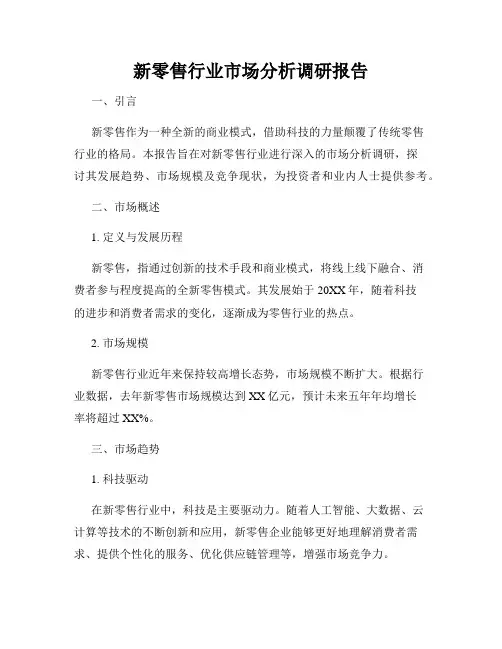 新零售行业市场分析调研报告

一、引言

新零售作为一种全新的商业模式，借助科技的力量颠覆了传统零售行业的格局。本报告旨在对新零售行业进行深入的市场分析调研，探讨其发展趋势、市场规模及竞争现状，为投资者和业内人士提供参考。

二、市场概述

1. 定义与发展历程

新零售，指通过创新的技术手段和商业模式，将线上线下融合、消费者参与程度提高的全新零售模式。其发展始于 20XX 年，随着科技的进步和消费者需求的变化，逐渐成为零售行业的热点。

2. 市场规模

新零售行业近年来保持较高增长态势，市场规模不断扩大。根据行业数据，去年新零售市场规模达到 XX 亿元，预计未来五年年均增长率将超过 XX%。

三、市场趋势

1. 科技驱动

在新零售行业中，科技是主要驱动力。随着人工智能、大数据、云计算等技术的不断创新和应用，新零售企业能够更好地理解消费者需求、提供个性化的服务、优化供应链管理等，增强市场竞争力。